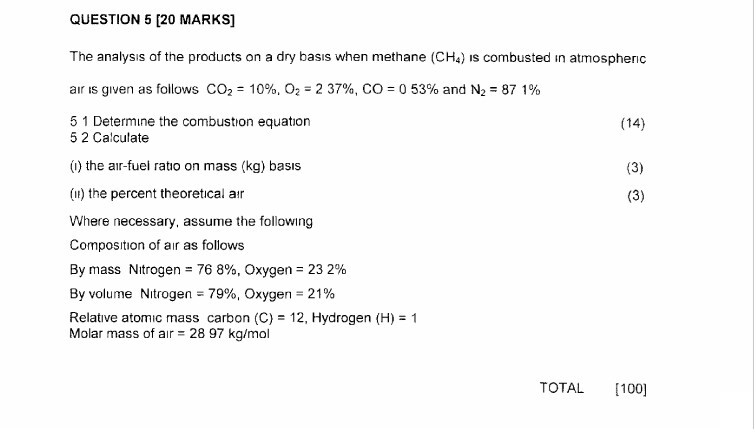 QUESTION 5 [20 MARKS]

The analysis of the products on a dry basis when methane ($CH_4$) is combusted in atmospheric air is given as follows $CO_2 = 10\%$, $O_2 = 2\ 37\%$, $CO = 0\ 53\%$ and $N_2 = 87\ 1\%$

5 1 Determine the combustion equation (14)
5 2 Calculate

(i) the air-fuel ratio on mass (kg) basis (3)

(ii) the percent theoretical air (3)

Where necessary, assume the following

Composition of air as follows

By mass Nitrogen = 76 8%, Oxygen = 23 2%

By volume Nitrogen = 79%, Oxygen = 21%

Relative atomic mass carbon (C) = 12, Hydrogen (H) = 1
Molar mass of air = 28 97 kg/mol

TOTAL [100]